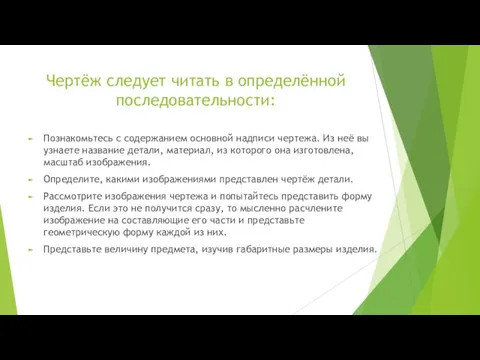 Чертёж следует читать в определённой последовательности:

Познакомьтесь с содержанием основной надписи чертежа. Из неё вы узнаете название детали, материал, из которого она изготовлена, масштаб изображения.

Определите, какими изображениями представлен чертёж детали.

Рассмотрите изображения чертежа и попытайтесь представить форму изделия. Если это не получится сразу, то мысленно расчлените изображение на составляющие его части и представьте геометрическую форму каждой из них.

Представьте величину предмета, изучив габаритные размеры изделия.